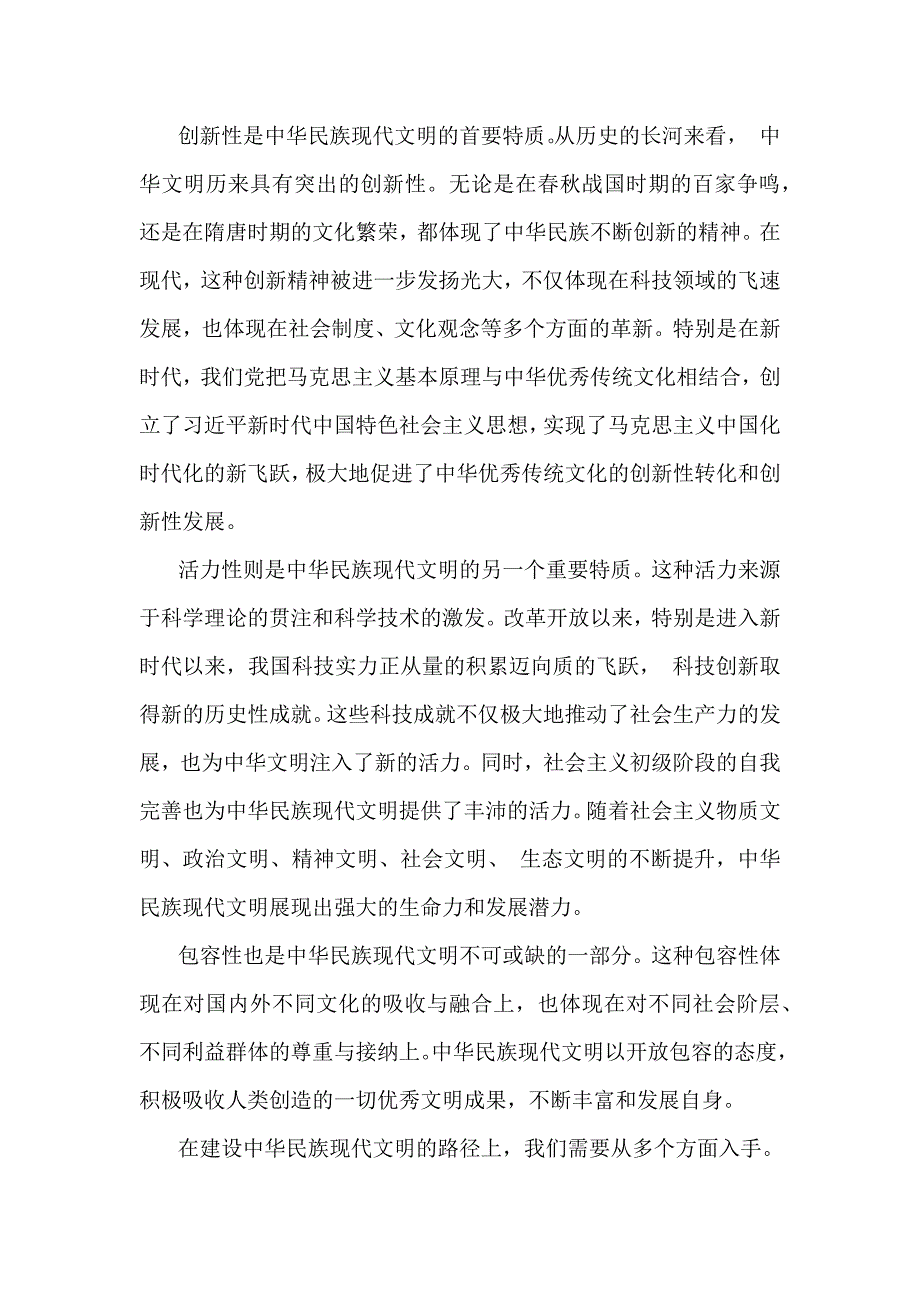 创新性是中华民族现代文明的首要特质。从历史的长河来看， 中华文明历来具有突出的创新性。无论是在春秋战国时期的百家争鸣，还是在隋唐时期的文化繁荣，都体现了中华民族不断创新的精神。在现代，这种创新精神被进一步发扬光大，不仅体现在科技领域的飞速发展，也体现在社会制度、文化观念等多个方面的革新。特别是在新时代，我们党把马克思主义基本原理与中华优秀传统文化相结合，创立了习近平新时代中国特色社会主义思想，实现了马克思主义中国化时代化的新飞跃，极大地促进了中华优秀传统文化的创新性转化和创新性发展。

活力性则是中华民族现代文明的另一个重要特质。这种活力来源于科学理论的贯注和科学技术的激发。改革开放以来，特别是进入新时代以来，我国科技实力正从量的积累迈向质的飞跃， 科技创新取得新的历史性成就。这些科技成就不仅极大地推动了社会生产力的发展，也为中华文明注入了新的活力。同时，社会主义初级阶段的自我完善也为中华民族现代文明提供了丰沛的活力。随着社会主义物质文明、政治文明、精神文明、社会文明、 生态文明的不断提升，中华民族现代文明展现出强大的生命力和发展潜力。

包容性也是中华民族现代文明不可或缺的一部分。这种包容性体现在对国内外不同文化的吸收与融合上，也体现在对不同社会阶层、不同利益群体的尊重与接纳上。中华民族现代文明以开放包容的态度，积极吸收人类创造的一切优秀文明成果，不断丰富和发展自身。

在建设中华民族现代文明的路径上，我们需要从多个方面入手。